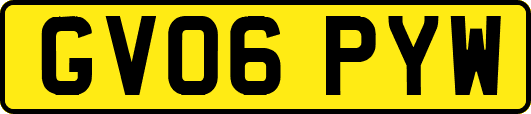 GV06 PYW